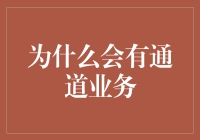 为什么会有通道业务